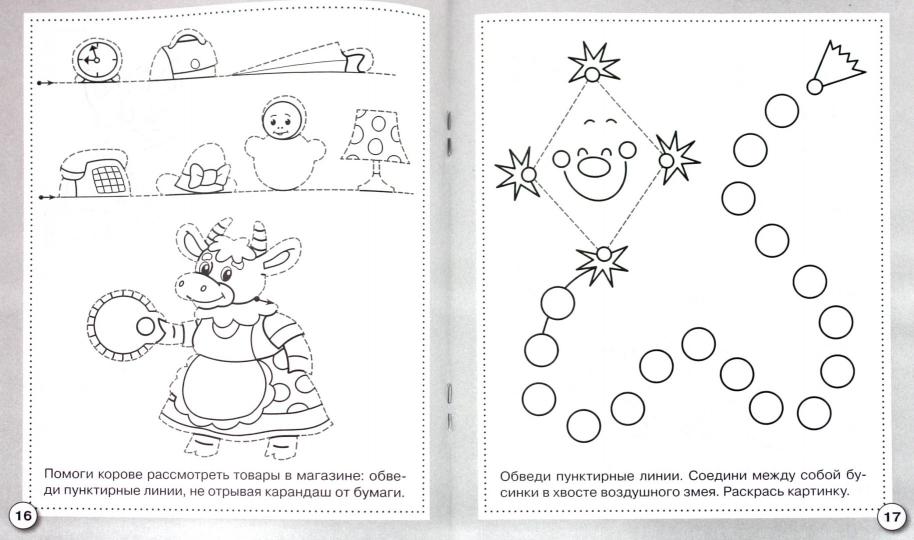 Помоги корове рассмотреть товары в магазине: обведи пунктирные линии, не отрывая карандаш от бумаги.

16

Обведи пунктирные линии. Соедини между собой бусинки в хвосте воздушного змея. Раскрась картинку.

17